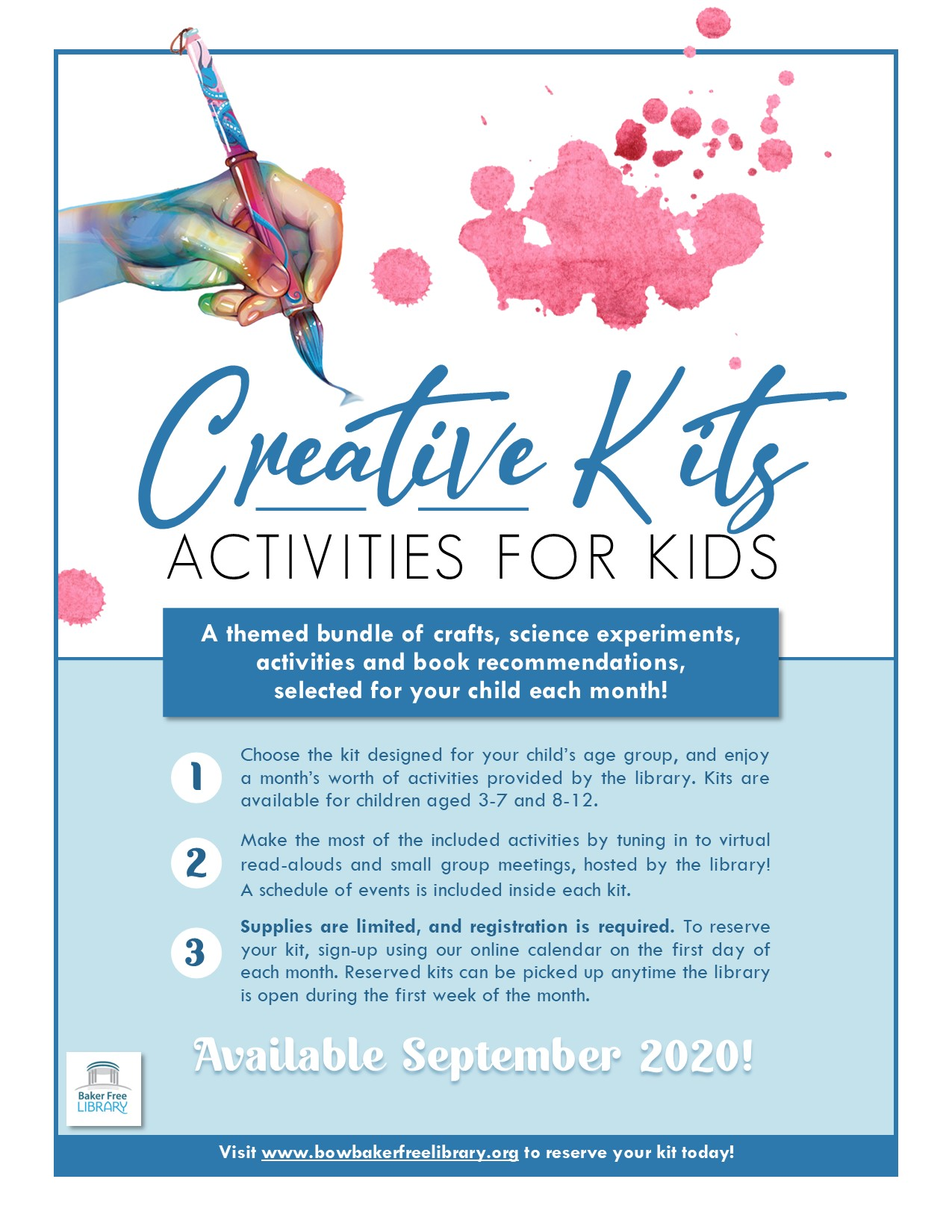 Creative Kits

ACTIVITIES FOR KIDS

A themed bundle of crafts, science experiments, activities and book recommendations, selected for your child each month!

1

Choose the kit designed for your child's age group, and enjoy a month's worth of activities provided by the library. Kits are available for children aged 3-7 and 8-12.

2

Make the most of the included activities by tuning in to virtual read-alouds and small group meetings, hosted by the library! A schedule of events is included inside each kit.

3

Supplies are limited, and registration is required. To reserve your kit, sign-up using our online calendar on the first day of each month. Reserved kits can be picked up anytime the library is open during the first week of the month.

Available September 2020!

Baker Free LIBRARY

Visit www.bowbakerfreelibrary.org to reserve your kit today!